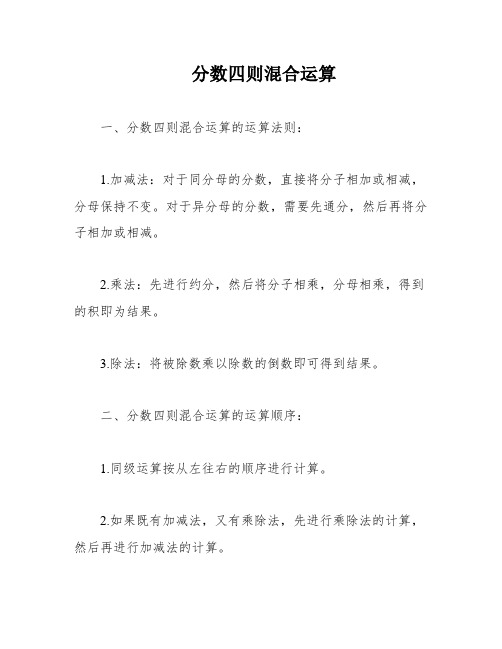 分数四则混合运算

一、分数四则混合运算的运算法则：

1.加减法：对于同分母的分数，直接将分子相加或相减，分母保持不变。对于异分母的分数，需要先通分，然后再将分子相加或相减。

2.乘法：先进行约分，然后将分子相乘，分母相乘，得到的积即为结果。

3.除法：将被除数乘以除数的倒数即可得到结果。

二、分数四则混合运算的运算顺序：

1.同级运算按从左往右的顺序进行计算。

2.如果既有加减法，又有乘除法，先进行乘除法的计算，然后再进行加减法的计算。